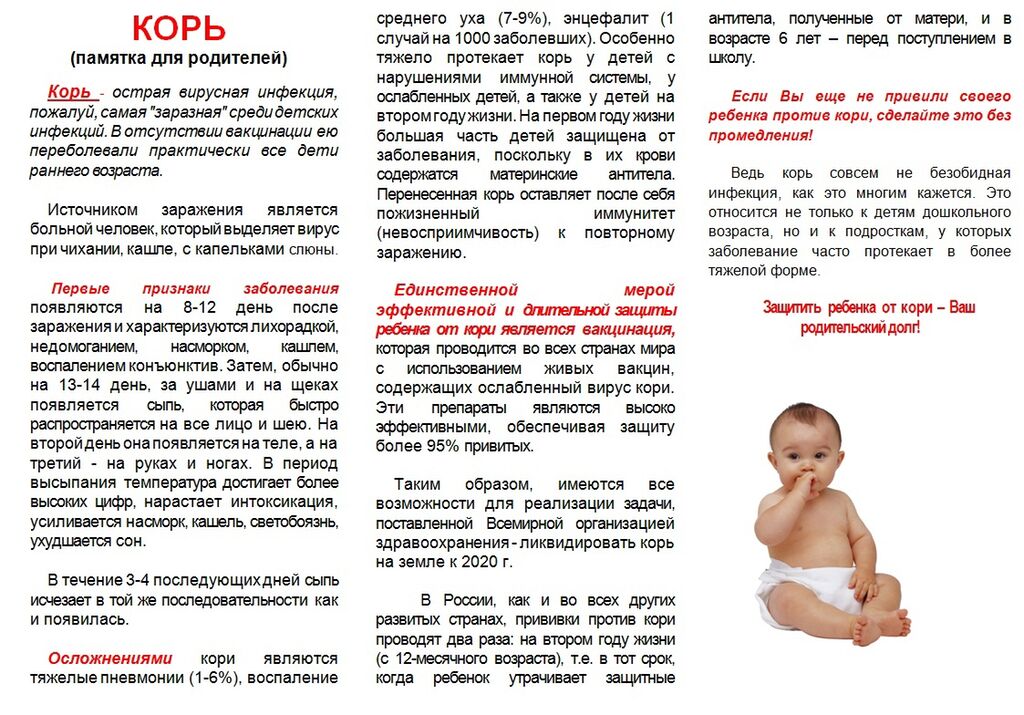 КОРЬ
(памятка для родителей)

Корь - острая вирусная инфекция, пожалуй, самая "заразная" среди детских инфекций. В отсутствии вакцинации ею переболевали практически все дети раннего возраста.

Источником заражения является больной человек, который выделяет вирус при чихании, кашле, с капельками слюны.

Первые признаки заболевания появляются на 8-12 день после заражения и характеризуются лихорадкой, недомоганием, насморком, кашлем, воспалением конъюнктив. Затем, обычно на 13-14 день, за ушами и на щеках появляется сыпь, которая быстро распространяется на все лицо и шею. На второй день она появляется на теле, а на третий - на руках и ногах. В период высыпания температура достигает более высоких цифр, нарастает интоксикация, усиливается насморк, кашель, светобоязнь, ухудшается сон.

В течение 3-4 последующих дней сыпь исчезает в той же последовательности как и появилась.

Осложнениями кори являются тяжелые пневмонии (1-6%), воспаление среднего уха (7-9%), энцефалит (1 случай на 1000 заболевших). Особенно тяжело протекает корь у детей с нарушениями иммунной системы, у ослабленных детей, а также у детей на втором году жизни. На первом году жизни большая часть детей защищена от заболевания, поскольку в их крови содержатся материнские антитела. Перенесенная корь оставляет после себя пожизненный иммунитет (невосприимчивость) к повторному заражению.

Единственной мерой эффективной и длительной защиты ребенка от кори является вакцинация, которая проводится во всех странах мира с использованием живых вакцин, содержащих ослабленный вирус кори. Эти препараты являются высоко эффективными, обеспечивая защиту более 95% привитых.

Таким образом, имеются все возможности для реализации задачи, поставленной Всемирной организацией здравоохранения - ликвидировать корь на земле к 2020 г.

В России, как и во всех других развитых странах, прививки против кори проводят два раза: на втором году жизни (с 12-месячного возраста), т.е. в тот срок, когда ребенок утрачивает защитные антитела, полученные от матери, и в возрасте 6 лет – перед поступлением в школу.

Если Вы еще не привили своего ребенка против кори, сделайте это без промедления!

Ведь корь совсем не безобидная инфекция, как это многим кажется. Это относится не только к детям дошкольного возраста, но и к подросткам, у которых заболевание часто протекает в более тяжелой форме.

Защитить ребенка от кори – Ваш родительский долг!